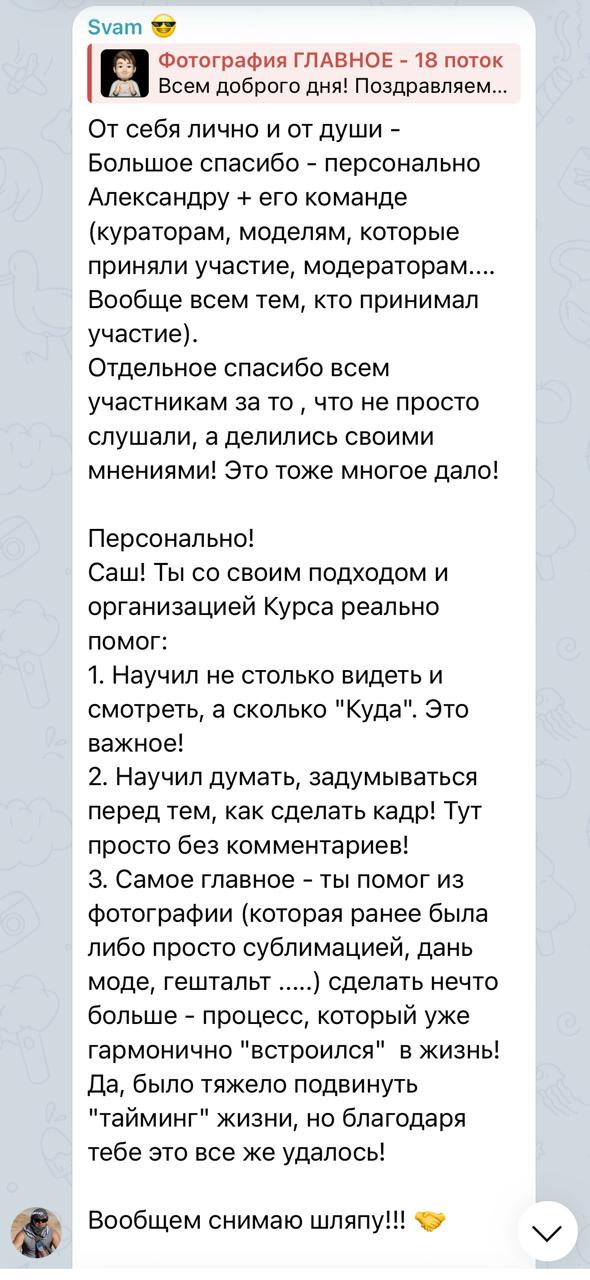 Svam 😎

Фотография ГЛАВНОЕ - 18 поток
Всем доброго дня! Поздравляем...

От себя лично и от души - Большое спасибо - персонально Александру + его команде (кураторам, моделям, которые приняли участие, модераторам.... Вообще всем тем, кто принимал участие).
Отдельное спасибо всем участникам за то , что не просто слушали, а делились своими мнениями! Это тоже многое дало!

Персонально!
Саш! Ты со своим подходом и организацией Курса реально помог:
1. Научил не столько видеть и смотреть, а сколько "Куда". Это важное!
2. Научил думать, задумываться перед тем, как сделать кадр! Тут просто без комментариев!
3. Самое главное - ты помог из фотографии (которая ранее была либо просто сублимацией, дань моде, гештальт .....) сделать нечто больше - процесс, который уже гармонично "встроился" в жизнь! Да, было тяжело подвинуть "тайминг" жизни, но благодаря тебе это все же удалось!

Вообщем снимаю шляпу!!! 🤝